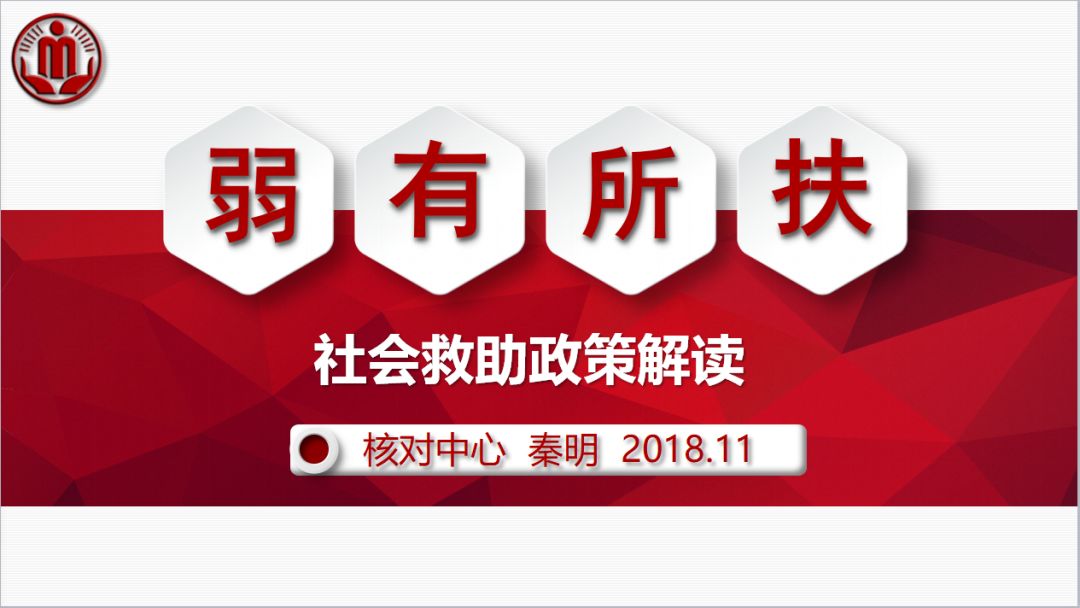 弱 有 所 扶

社会救助政策解读

核对中心 秦明 2018.11